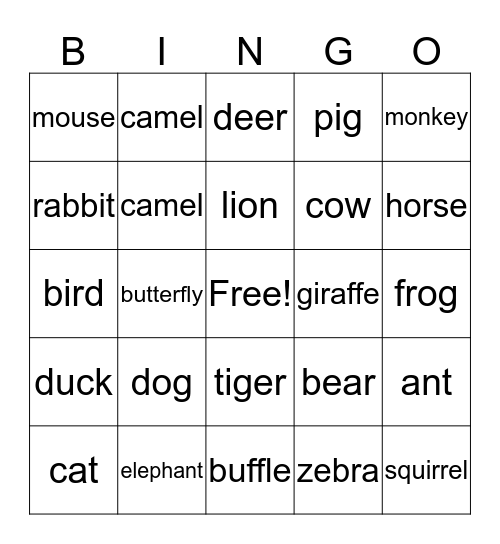 | B | I | N | G | O |
|---|---|---|---|---|
| mouse | camel | deer | pig | monkey |
| rabbit | camel | lion | cow | horse |
| bird | butterfly | Free! | giraffe | frog |
| duck | dog | tiger | bear | ant |
| cat | elephant | buffle | zebra | squirrel |